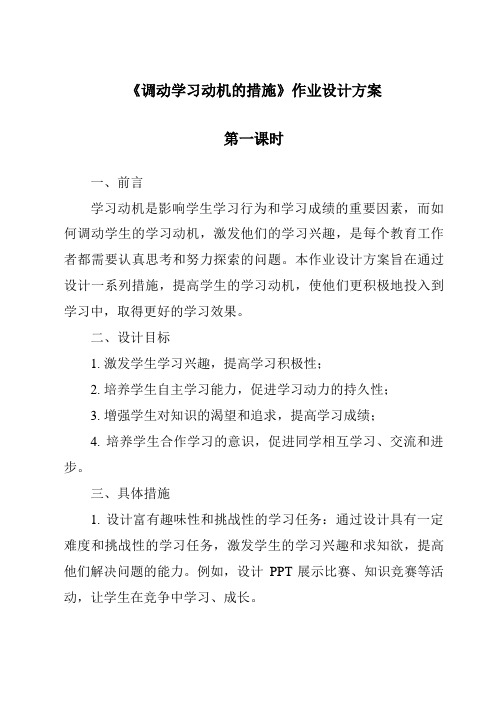 《调动学习动机的措施》作业设计方案

第一课时

一、前言

学习动机是影响学生学习行为和学习成绩的重要因素，而如何调动学生的学习动机，激发他们的学习兴趣，是每个教育工作者都需要认真思考和努力探索的问题。本作业设计方案旨在通过设计一系列措施，提高学生的学习动机，使他们更积极地投入到学习中，取得更好的学习效果。

二、设计目标

1. 激发学生学习兴趣，提高学习积极性；

2. 培养学生自主学习能力，促进学习动力的持久性；

3. 增强学生对知识的渴望和追求，提高学习成绩；

4. 培养学生合作学习的意识，促进同学相互学习、交流和进步。

三、具体措施

1. 设计富有趣味性和挑战性的学习任务：通过设计具有一定难度和挑战性的学习任务，激发学生的学习兴趣和求知欲，提高他们解决问题的能力。例如，设计 PPT 展示比赛、知识竞赛等活动，让学生在竞争中学习、成长。